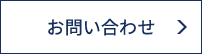 お問い合わせ ＞